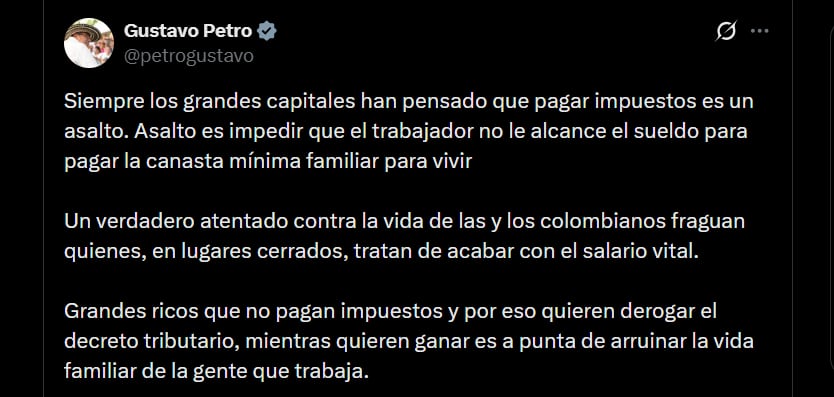 Gustavo Petro
@petrogustavo

Siempre los grandes capitales han pensado que pagar impuestos es un asalto. Asalto es impedir que el trabajador no le alcance el sueldo para pagar la canasta mínima familiar para vivir

Un verdadero atentado contra la vida de las y los colombianos fraguan quienes, en lugares cerrados, tratan de acabar con el salario vital.

Grandes ricos que no pagan impuestos y por eso quieren derogar el decreto tributario, mientras quieren ganar es a punta de arruinar la vida familiar de la gente que trabaja.